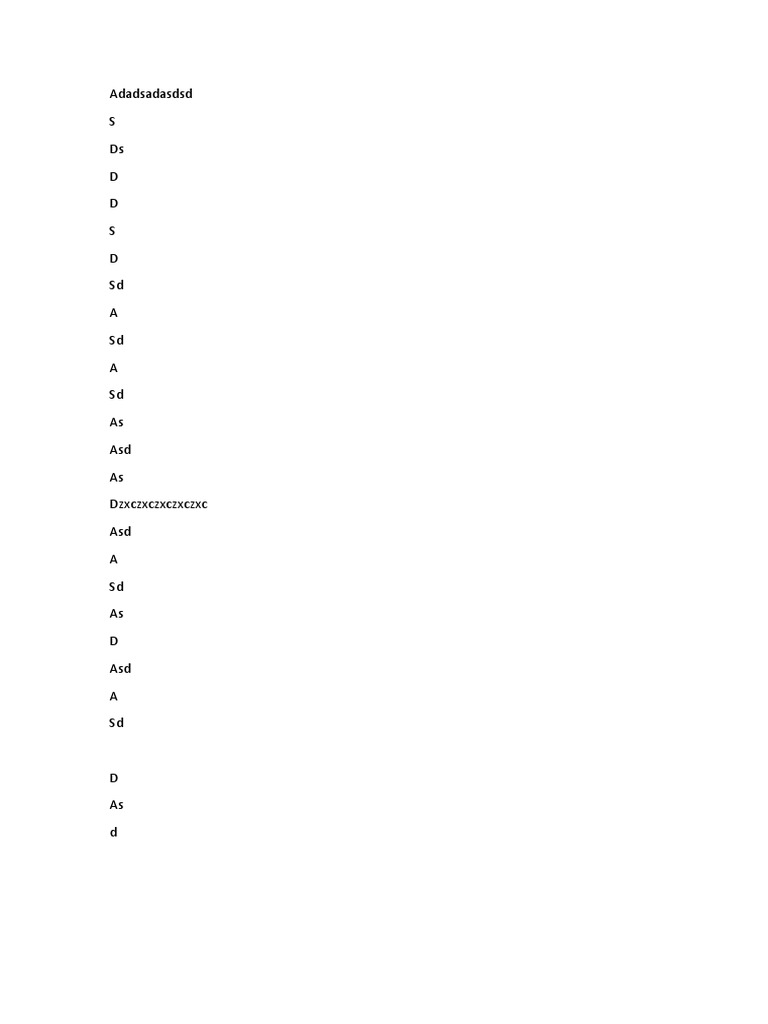 Adadsadasdsd

S

Ds

D

D

S

D

Sd

A

Sd

A

Sd

As

Asd

As

Dzxczxczxczxczxc

Asd

A

Sd

As

D

Asd

A

Sd

D

As

d